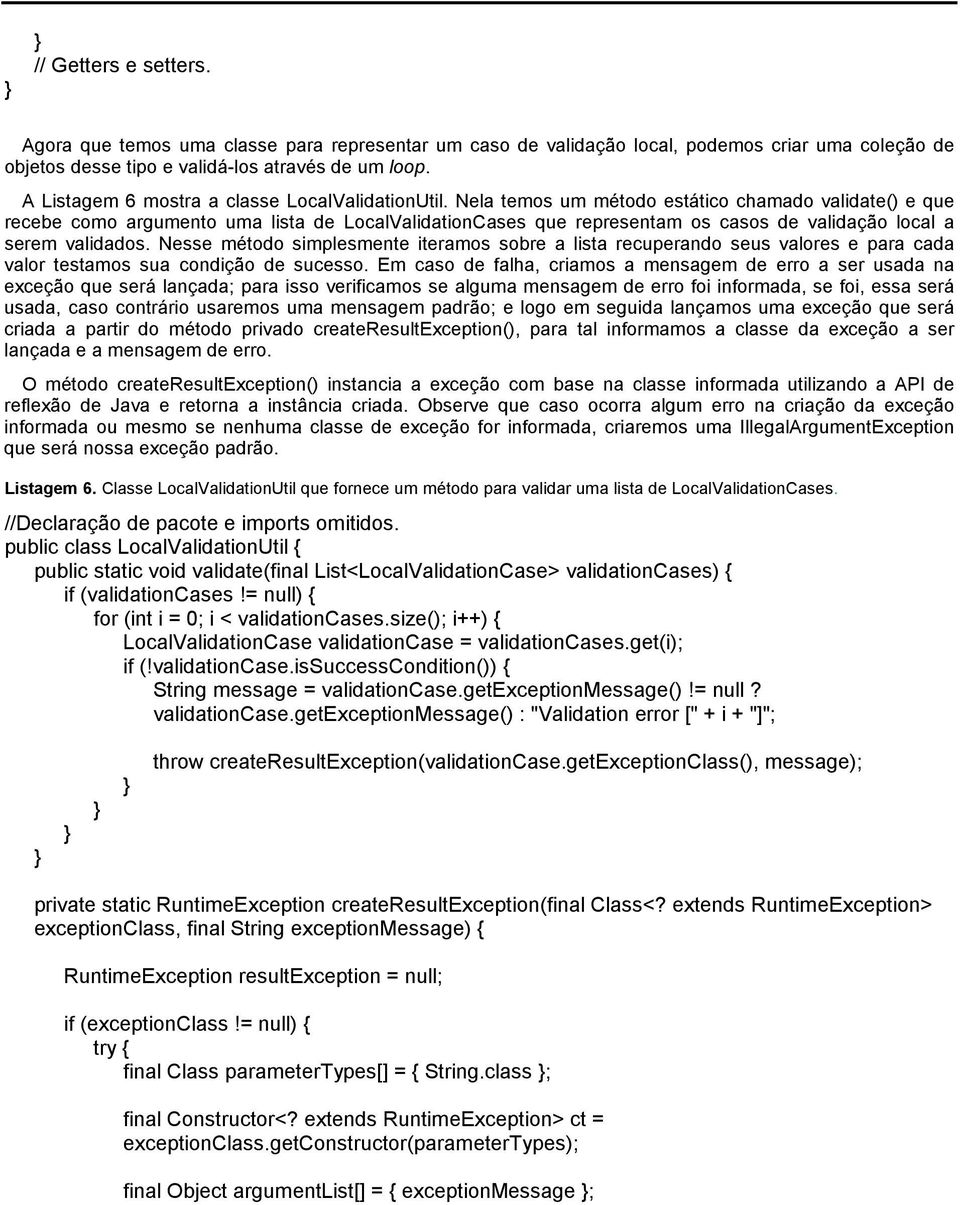 }
// Getters e setters.
}

Agora que temos uma classe para representar um caso de validação local, podemos criar uma coleção de objetos desse tipo e validá-los através de um loop.

A Listagem 6 mostra a classe LocalValidationUtil. Nela temos um método estático chamado validate() e que recebe como argumento uma lista de LocalValidationCases que representam os casos de validação local a serem validados. Nesse método simplesmente iteramos sobre a lista recuperando seus valores e para cada valor testamos sua condição de sucesso. Em caso de falha, criamos a mensagem de erro a ser usada na exceção que será lançada; para isso verificamos se alguma mensagem de erro foi informada, se foi, essa será usada, caso contrário usaremos uma mensagem padrão; e logo em seguida lançamos uma exceção que será criada a partir do método privado createResultException(), para tal informamos a classe da exceção a ser lançada e a mensagem de erro.

O método createResultException() instancia a exceção com base na classe informada utilizando a API de reflexão de Java e retorna a instância criada. Observe que caso ocorra algum erro na criação da exceção informada ou mesmo se nenhuma classe de exceção for informada, criaremos uma IllegalArgumentException que será nossa exceção padrão.

Listagem 6. Classe LocalValidationUtil que fornece um método para validar uma lista de LocalValidationCases.

//Declaração de pacote e imports omitidos.
public class LocalValidationUtil {
public static void validate(final List<LocalValidationCase> validationCases) {
if (validationCases != null) {
for (int i = 0; i < validationCases.size(); i++) {
LocalValidationCase validationCase = validationCases.get(i);
if (!validationCase.isSuccessCondition()) {
String message = validationCase.getExceptionMessage() != null ? validationCase.getExceptionMessage() : "Validation error [" + i + "]";

throw createResultException(validationCase.getExceptionClass(), message);
}
}
}
}

private static RuntimeException createResultException(final Class<? extends RuntimeException> exceptionClass, final String exceptionMessage) {

RuntimeException resultException = null;

if (exceptionClass != null) {
try {
final Class parameterTypes[] = { String.class };

final Constructor<? extends RuntimeException> ct = exceptionClass.getConstructor(parameterTypes);

final Object argumentList[] = { exceptionMessage };